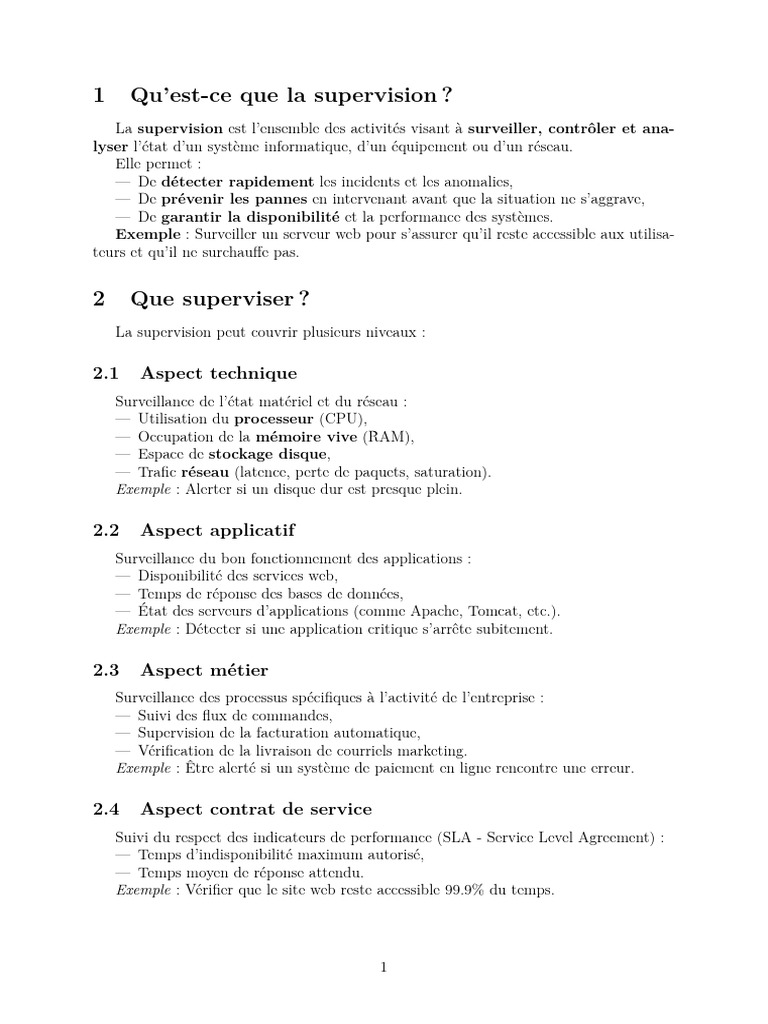 1 Qu'est-ce que la supervision ?

La supervision est l'ensemble des activités visant à surveiller, contrôler et analyser l'état d'un système informatique, d'un équipement ou d'un réseau.
Elle permet :
— De détecter rapidement les incidents et les anomalies,
— De prévenir les pannes en intervenant avant que la situation ne s'aggrave,
— De garantir la disponibilité et la performance des systèmes.
Exemple : Surveiller un serveur web pour s'assurer qu'il reste accessible aux utilisateurs et qu'il ne surchauffe pas.

2 Que superviser ?

La supervision peut couvrir plusieurs niveaux :

2.1 Aspect technique

Surveillance de l'état matériel et du réseau :
— Utilisation du processeur (CPU),
— Occupation de la mémoire vive (RAM),
— Espace de stockage disque,
— Trafic réseau (latence, perte de paquets, saturation).
Exemple : Alerter si un disque dur est presque plein.

2.2 Aspect applicatif

Surveillance du bon fonctionnement des applications :
— Disponibilité des services web,
— Temps de réponse des bases de données,
— État des serveurs d'applications (comme Apache, Tomcat, etc.).
Exemple : Détecter si une application critique s'arrête subitement.

2.3 Aspect métier

Surveillance des processus spécifiques à l'activité de l'entreprise :
— Suivi des flux de commandes,
— Supervision de la facturation automatique,
— Vérification de la livraison de courriels marketing.
Exemple : Être alerté si un système de paiement en ligne rencontre une erreur.

2.4 Aspect contrat de service

Suivi du respect des indicateurs de performance (SLA - Service Level Agreement) :
— Temps d'indisponibilité maximum autorisé,
— Temps moyen de réponse attendu.
Exemple : Vérifier que le site web reste accessible 99.9% du temps.

1